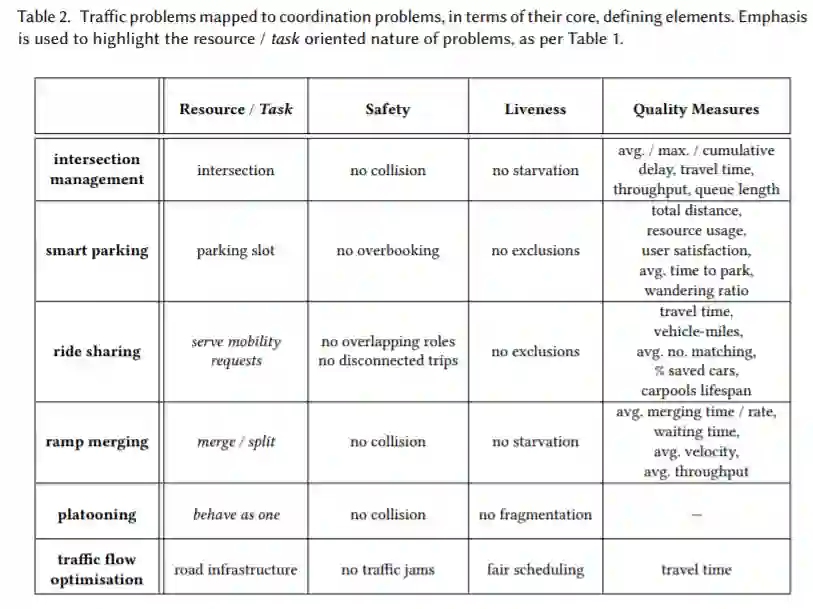 Table 2. Traffic problems mapped to coordination problems, in terms of their core, defining elements. Emphasis is used to highlight the resource / task oriented nature of problems, as per Table 1.

| | Resource / Task | Safety | Liveness | Quality Measures |
|---|---|---|---|---|
| intersection management | intersection | no collision | no starvation | avg. / max. / cumulative delay, travel time, throughput, queue length |
| smart parking | parking slot | no overbooking | no exclusions | total distance, resource usage, user satisfaction, avg. time to park, wandering ratio |
| ride sharing | serve mobility requests | no overlapping roles no disconnected trips | no exclusions | travel time, vehicle-miles, avg. no. matching, % saved cars, carpools lifespan |
| ramp merging | merge / split | no collision | no starvation | avg. merging time / rate, waiting time, avg. velocity, avg. throughput |
| platooning | behave as one | no collision | no fragmentation | – |
| traffic flow optimisation | road infrastructure | no traffic jams | fair scheduling | travel time |